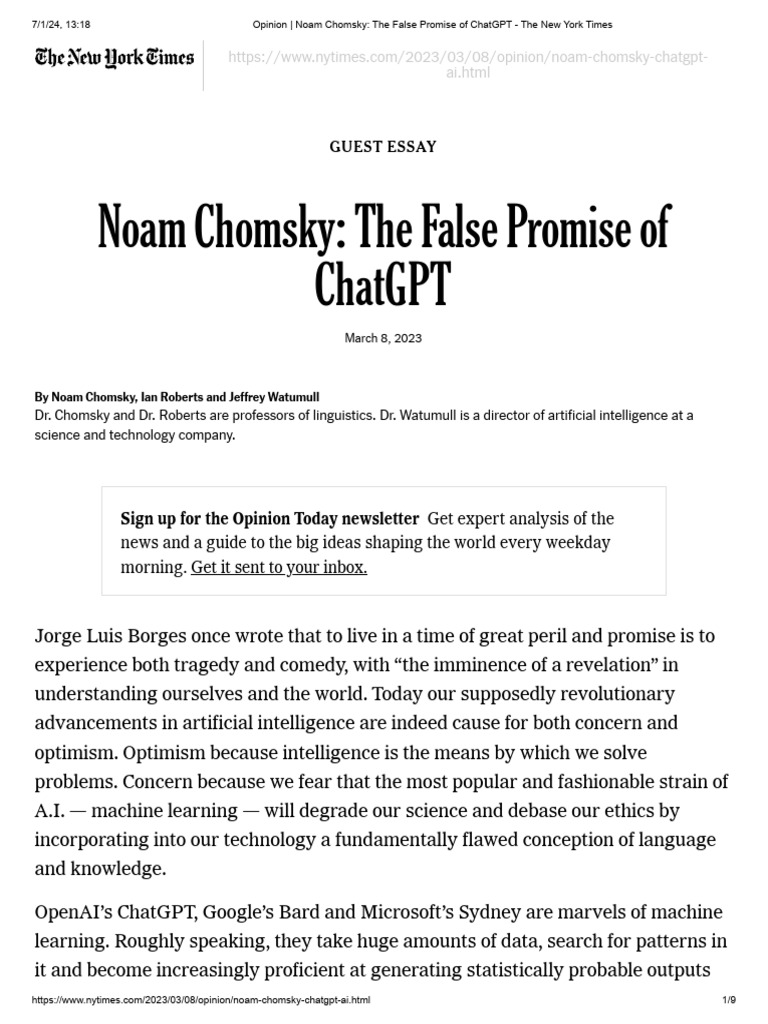 7/1/24, 13:18 Opinion | Noam Chomsky: The False Promise of ChatGPT - The New York Times

The New York Times

https://www.nytimes.com/2023/03/08/opinion/noam-chomsky-chatgpt-ai.html

GUEST ESSAY

Noam Chomsky: The False Promise of ChatGPT

March 8, 2023

By Noam Chomsky, Ian Roberts and Jeffrey Watumull
Dr. Chomsky and Dr. Roberts are professors of linguistics. Dr. Watumull is a director of artificial intelligence at a science and technology company.

Sign up for the Opinion Today newsletter Get expert analysis of the news and a guide to the big ideas shaping the world every weekday morning. Get it sent to your inbox.

Jorge Luis Borges once wrote that to live in a time of great peril and promise is to experience both tragedy and comedy, with “the imminence of a revelation” in understanding ourselves and the world. Today our supposedly revolutionary advancements in artificial intelligence are indeed cause for both concern and optimism. Optimism because intelligence is the means by which we solve problems. Concern because we fear that the most popular and fashionable strain of A.I. — machine learning — will degrade our science and debase our ethics by incorporating into our technology a fundamentally flawed conception of language and knowledge.

OpenAI’s ChatGPT, Google’s Bard and Microsoft’s Sydney are marvels of machine learning. Roughly speaking, they take huge amounts of data, search for patterns in it and become increasingly proficient at generating statistically probable outputs

https://www.nytimes.com/2023/03/08/opinion/noam-chomsky-chatgpt-ai.html 1/9